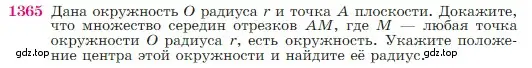 1365 Дана окружность $O$ радиуса $r$ и точка $A$ плоскости. Докажите, что множество середин отрезков $AM$, где $M$ — любая точка окружности $O$ радиуса $r$, есть окружность. Укажите положение центра этой окружности и найдите её радиус.

gdz.top gdz.top